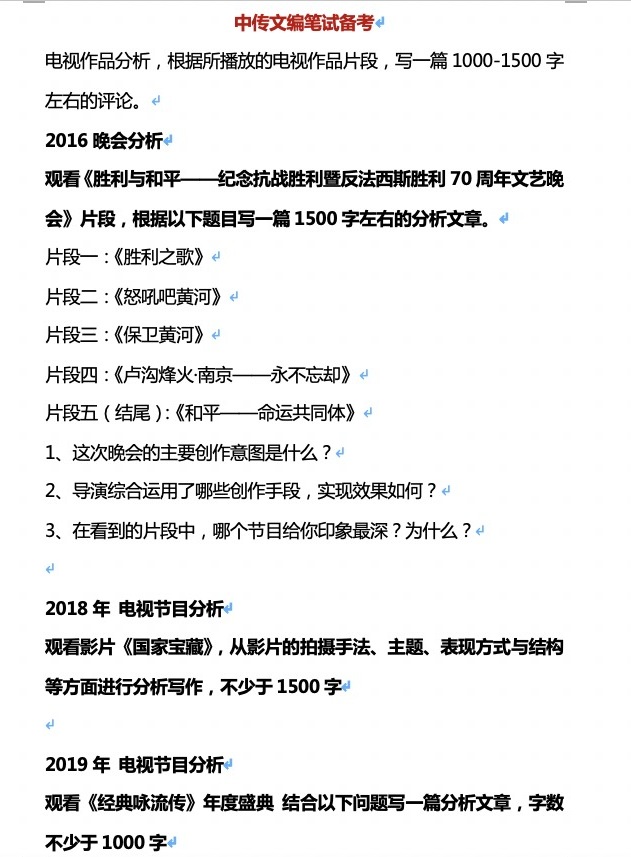 中传文编笔试备考

电视作品分析，根据所播放的电视作品片段，写一篇 1000-1500 字左右的评论。

2016 晚会分析

观看《胜利与和平——纪念抗战胜利暨反法西斯胜利 70 周年文艺晚会》片段，根据以下题目写一篇 1500 字左右的分析文章。

片段一：《胜利之歌》

片段二：《怒吼吧黄河》

片段三：《保卫黄河》

片段四：《卢沟烽火·南京——永不忘却》

片段五（结尾）：《和平——命运共同体》

1、这次晚会的主要创作意图是什么？

2、导演综合运用了哪些创作手段，实现效果如何？

3、在看到的片段中，哪个节目给你印象最深？为什么？

2018 年 电视节目分析

观看影片《国家宝藏》，从影片的拍摄手法、主题、表现方式与结构等方面进行分析写作，不少于 1500 字

2019 年 电视节目分析

观看《经典咏流传》年度盛典 结合以下问题写一篇分析文章，字数不少于 1000 字